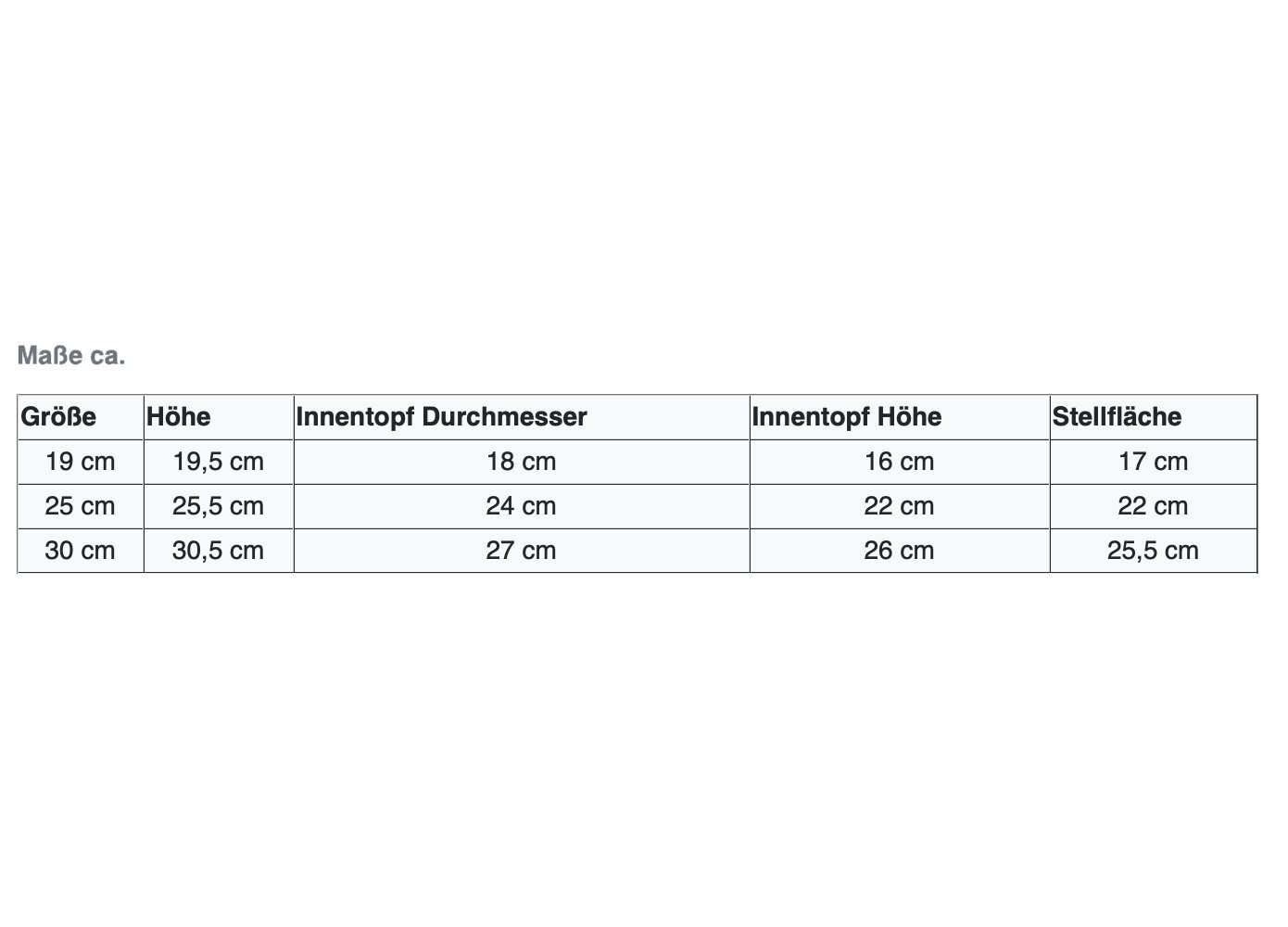 Maße ca.

| Größe | Höhe | Innentopf Durchmesser | Innentopf Höhe | Stellfläche |
|---|---|---|---|---|
| 19 cm | 19,5 cm | 18 cm | 16 cm | 17 cm |
| 25 cm | 25,5 cm | 24 cm | 22 cm | 22 cm |
| 30 cm | 30,5 cm | 27 cm | 26 cm | 25,5 cm |